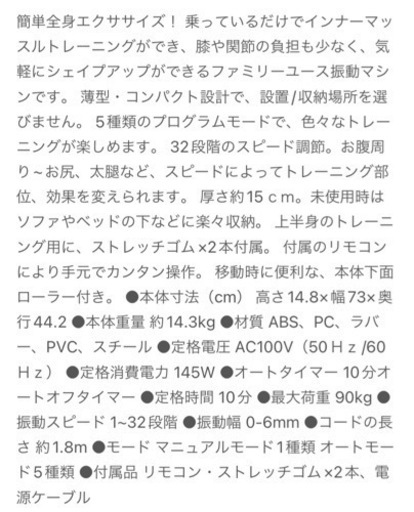 簡単全身エクササイズ！ 乗っているだけでインナーマッスルトレーニングができ、膝や関節の負担も少なく、気軽にシェイプアップができるファミリーユース振動マシンです。 薄型・コンパクト設計で、設置/収納場所を選びません。 5種類のプログラムモードで、色々なトレーニングが楽しめます。 32段階のスピード調節。お腹周り~お尻、太腿など、スピードによってトレーニング部位、効果を変えられます。 厚さ約15ｃm。未使用時はソファやベッドの下などに楽々収納。 上半身のトレーニング用に、ストレッチゴム×2本付属。 付属のリモコンにより手元でカンタン操作。 移動時に便利な、本体下面ローラー付き。 ●本体寸法（cm） 高さ14.8×幅73×奥行44.2 ●本体重量 約14.3kg ●材質 ABS、PC、ラバー、PVC、スチール ●定格電圧 AC100V（50Ｈｚ/60Ｈｚ） ●定格消費電力 145W ●オートタイマー 10分オートオフタイマー ●定格時間 10分 ●最大荷重 90kg ●振動スピード 1~32段階 ●振動幅 0-6mm ●コードの長さ 約1.8m ●モード マニュアルモード1種類 オートモード5種類 ●付属品 リモコン・ストレッチゴム×2本、電源ケーブル